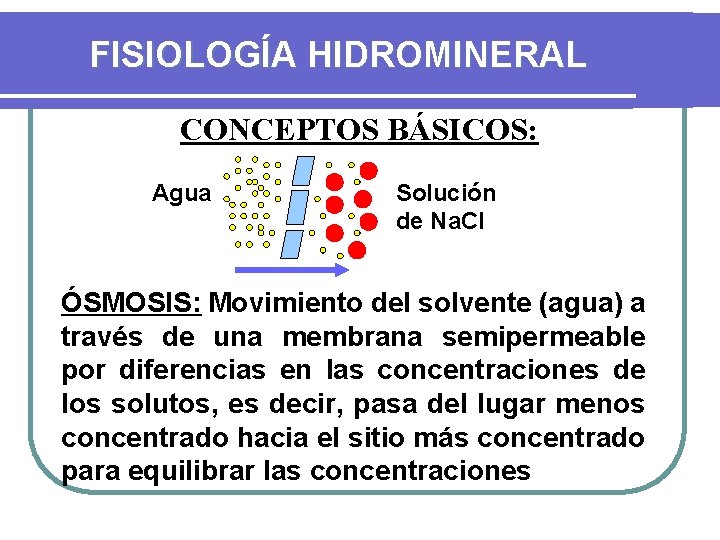 FISIOLOGÍA HIDROMINERAL

CONCEPTOS BÁSICOS:

Agua

Solución de NaCl

ÓSMOSIS: Movimiento del solvente (agua) a través de una membrana semipermeable por diferencias en las concentraciones de los solutos, es decir, pasa del lugar menos concentrado hacia el sitio más concentrado para equilibrar las concentraciones